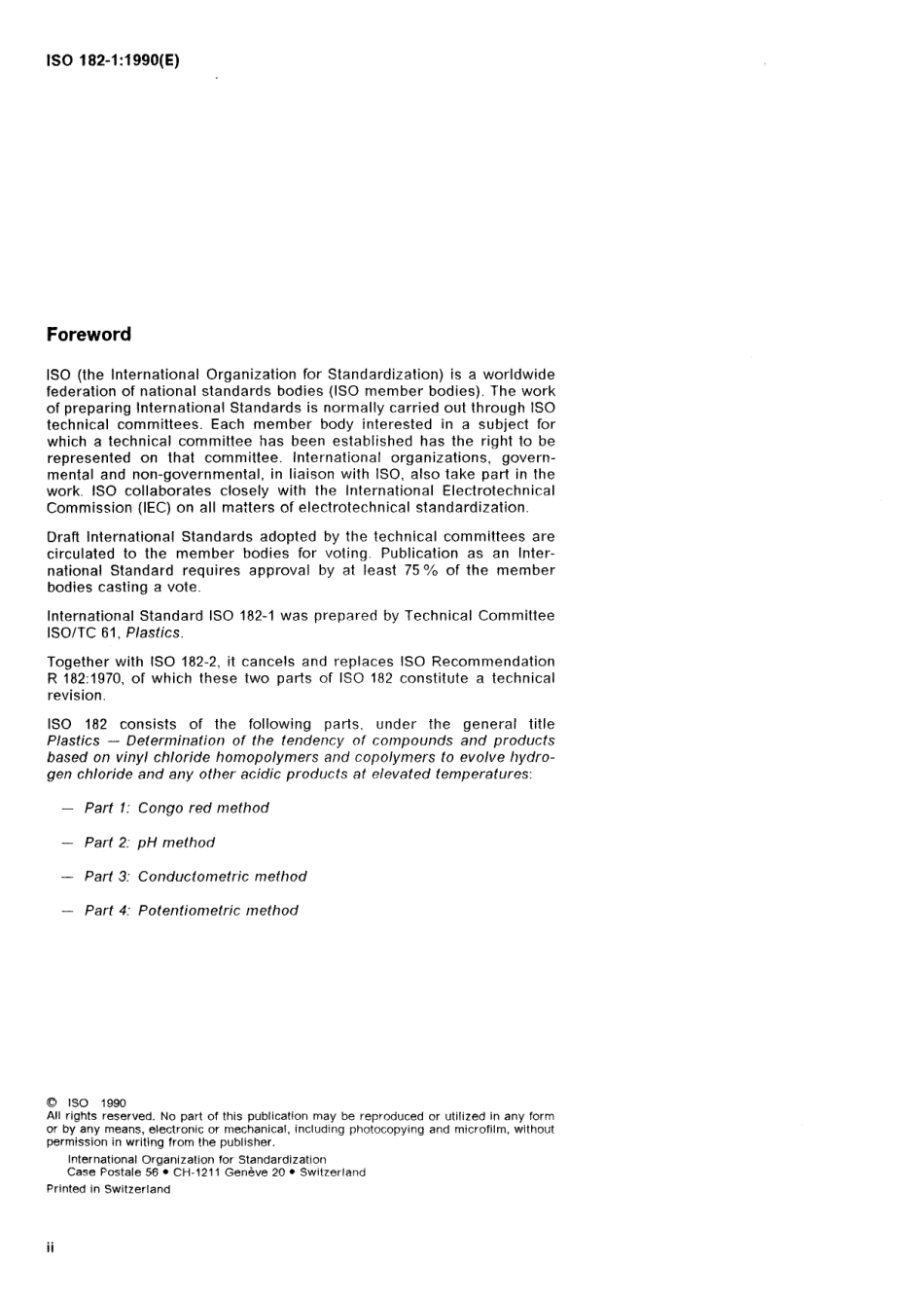 ISO 182-1:1990(E)

Foreword

ISO (the International Organization for Standardization) is a worldwide federation of national standards bodies (ISO member bodies). The work of preparing International Standards is normally carried out through ISO technical committees. Each member body interested in a subject for which a technical committee has been established has the right to be represented on that committee. International organizations, governmental and non-governmental, in liaison with ISO, also take part in the work. ISO collaborates closely with the International Electrotechnical Commission (IEC) on all matters of electrotechnical standardization.

Draft International Standards adopted by the technical committees are circulated to the member bodies for voting. Publication as an International Standard requires approval by at least 75 % of the member bodies casting a vote.

International Standard ISO 182-1 was prepared by Technical Committee ISO/TC 61, Plastics.

Together with ISO 182-2, it cancels and replaces ISO Recommendation R 182:1970, of which these two parts of ISO 182 constitute a technical revision.

ISO 182 consists of the following parts, under the general title Plastics — Determination of the tendency of compounds and products based on vinyl chloride homopolymers and copolymers to evolve hydrogen chloride and any other acidic products at elevated temperatures:

— Part 1: Congo red method

— Part 2: pH method

— Part 3: Conductometric method

— Part 4: Potentiometric method

© ISO 1990
All rights reserved. No part of this publication may be reproduced or utilized in any form or by any means, electronic or mechanical, including photocopying and microfilm, without permission in writing from the publisher.
International Organization for Standardization
Case Postale 56 • CH-1211 Genève 20 • Switzerland
Printed in Switzerland

ii